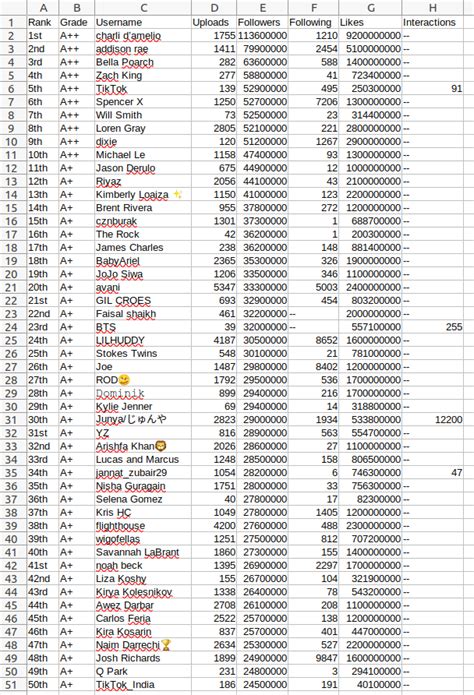 | | A | B | C | D | E | F | G | H |
|---|---|---|---|---|---|---|---|---|
| 1 | Rank | Grade | Username | Uploads | Followers | Following | Likes | Interactions |
| 2 | 1st | A++ | charli d'amelio | 1755 | 113600000 | 1210 | 9200000000 | -- |
| 3 | 2nd | A++ | addison rae | 1411 | 79900000 | 2454 | 5100000000 | -- |
| 4 | 3rd | A++ | Bella Poarch | 282 | 63600000 | 588 | 1400000000 | -- |
| 5 | 4th | A++ | Zach King | 277 | 58800000 | 41 | 723400000 | -- |
| 6 | 5th | A++ | TikTok | 139 | 52900000 | 495 | 250300000 | 91 |
| 7 | 6th | A++ | Spencer X | 1250 | 52700000 | 7206 | 1300000000 | -- |
| 8 | 7th | A++ | Will Smith | 73 | 52500000 | 23 | 314400000 | -- |
| 9 | 8th | A++ | Loren Gray | 2805 | 52100000 | 221 | 2800000000 | -- |
| 10 | 9th | A++ | dixie | 120 | 51200000 | 1267 | 2900000000 | -- |
| 11 | 10th | A++ | Michael Le | 1158 | 47400000 | 93 | 1300000000 | -- |
| 12 | 11th | A+ | Jason Derulo | 675 | 44900000 | 12 | 1000000000 | -- |
| 13 | 12th | A+ | Riyaz | 2056 | 44100000 | 43 | 2100000000 | -- |
| 14 | 13th | A+ | Kimberly Loaiza ✨ | 1150 | 41000000 | 123 | 2200000000 | -- |
| 15 | 14th | A+ | Brent Rivera | 955 | 37800000 | 272 | 1200000000 | -- |
| 16 | 15th | A+ | cznburak | 1301 | 37300000 | 1 | 688700000 | -- |
| 17 | 16th | A+ | The Rock | 42 | 36200000 | 1 | 200300000 | -- |
| 18 | 17th | A+ | James Charles | 238 | 36200000 | 148 | 881400000 | -- |
| 19 | 18th | A+ | BabyAriel | 2365 | 35300000 | 326 | 1900000000 | -- |
| 20 | 19th | A+ | JoJo Siwa | 1206 | 33500000 | 346 | 1100000000 | -- |
| 21 | 20th | A+ | avani | 5347 | 33300000 | 5003 | 2400000000 | -- |
| 22 | 21st | A+ | GIL CROES | 693 | 32900000 | 454 | 803200000 | -- |
| 23 | 22nd | A+ | Faisal shaikh | 461 | 32200000 | -- | 2000000000 | -- |
| 24 | 23rd | A+ | BTS | 39 | 32000000 | -- | 557100000 | 255 |
| 25 | 24th | A+ | LILHUDDY | 4187 | 30500000 | 8652 | 1600000000 | -- |
| 26 | 25th | A+ | Stokes Twins | 548 | 30100000 | 21 | 781000000 | -- |
| 27 | 26th | A+ | Joe | 1487 | 29800000 | 8402 | 1200000000 | -- |
| 28 | 27th | A+ | ROD😉 | 1792 | 29500000 | 536 | 1700000000 | -- |
| 29 | 28th | A+ | Dominik | 899 | 29400000 | 216 | 1700000000 | -- |
| 30 | 29th | A+ | Kylie Jenner | 69 | 29400000 | 14 | 318800000 | -- |
| 31 | 30th | A+ | Junya/じゅんや | 2823 | 29000000 | 1934 | 533800000 | 12200 |
| 32 | 31st | A+ | YZ | 816 | 28900000 | 563 | 554700000 | -- |
| 33 | 32nd | A+ | Arishfa Khan🦁 | 2026 | 28600000 | 27 | 1100000000 | -- |
| 34 | 33rd | A+ | Lucas and Marcus | 1248 | 28500000 | 158 | 806500000 | -- |
| 35 | 34th | A+ | jannat_zubair29 | 1054 | 28200000 | 6 | 746300000 | 47 |
| 36 | 35th | A+ | Nisha Guragain | 1751 | 28000000 | 33 | 756300000 | -- |
| 37 | 36th | A+ | Selena Gomez | 40 | 27800000 | 17 | 82300000 | -- |
| 38 | 37th | A+ | Kris HC | 1049 | 27800000 | 1405 | 1200000000 | -- |
| 39 | 38th | A+ | flighthouse | 4200 | 27600000 | 488 | 2300000000 | -- |
| 40 | 39th | A+ | wigofellas | 1251 | 27500000 | 812 | 707200000 | -- |
| 41 | 40th | A+ | Savannah LaBrant | 1860 | 27300000 | 155 | 1400000000 | -- |
| 42 | 41st | A+ | noah beck | 1395 | 26900000 | 2297 | 1700000000 | -- |
| 43 | 42nd | A+ | Liza Koshy | 155 | 26700000 | 104 | 321900000 | -- |
| 44 | 43rd | A+ | Kirya Kolesnikov | 1338 | 26400000 | 78 | 543200000 | -- |
| 45 | 44th | A+ | Awez Darbar | 2708 | 26100000 | 208 | 1100000000 | -- |
| 46 | 45th | A+ | Carlos Feria | 2522 | 25700000 | 138 | 1200000000 | -- |
| 47 | 46th | A+ | Kira Kosarin | 837 | 25700000 | 401 | 447000000 | -- |
| 48 | 47th | A+ | Naim Darrechi🏆 | 2634 | 25300000 | 527 | 2200000000 | -- |
| 49 | 48th | A+ | Josh Richards | 1899 | 24900000 | 9847 | 1600000000 | -- |
| 50 | 49th | A+ | Q Park | 231 | 24800000 | 3 | 294100000 | -- |
| 51 | 50th | A+ | TikTok_India | 186 | 24500000 | 191 | 40100000 | -- |